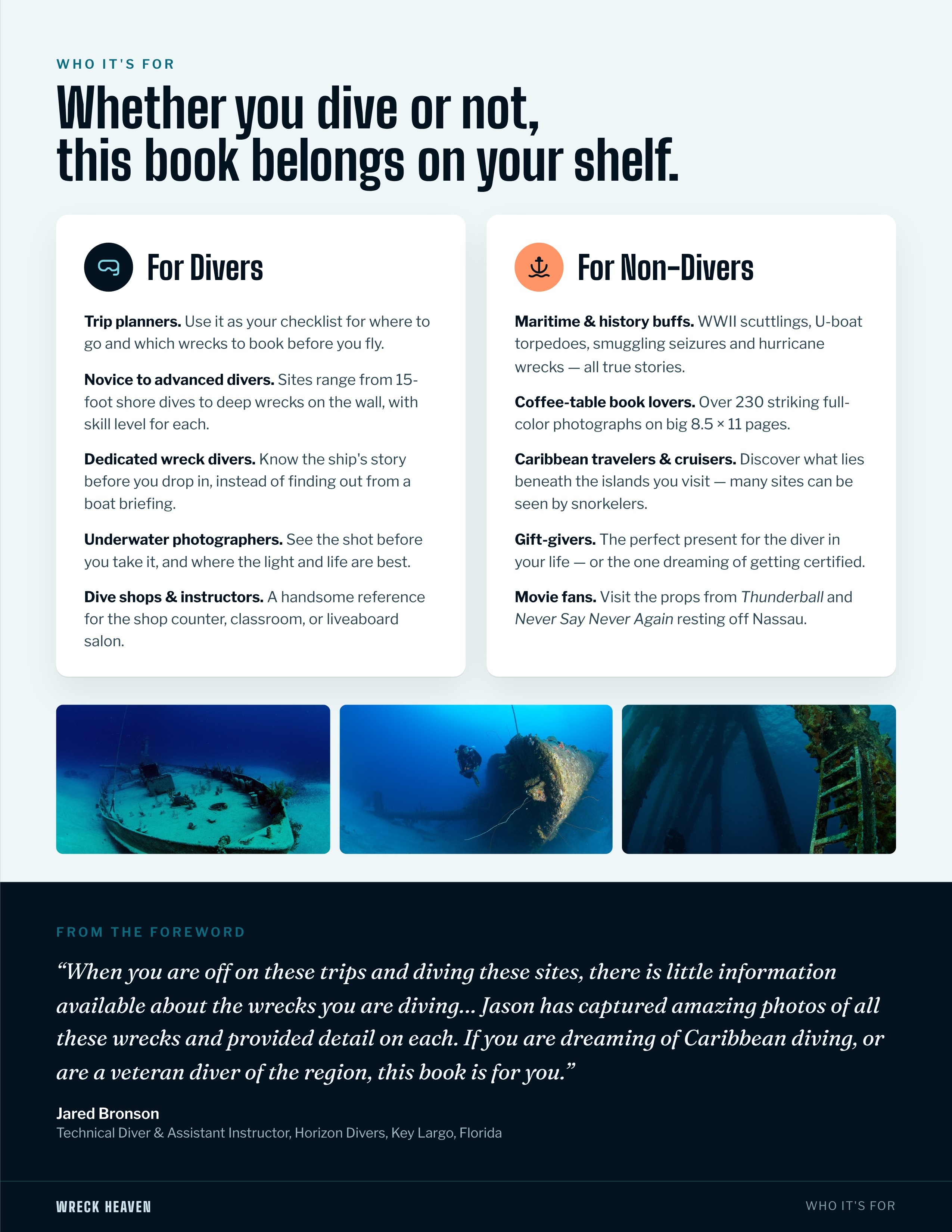 WHO IT'S FOR

Whether you dive or not,
this book belongs on your shelf.

For Divers

Trip planners. Use it as your checklist for where to go and which wrecks to book before you fly.

Novice to advanced divers. Sites range from 15-foot shore dives to deep wrecks on the wall, with skill level for each.

Dedicated wreck divers. Know the ship's story before you drop in, instead of finding out from a boat briefing.

Underwater photographers. See the shot before you take it, and where the light and life are best.

Dive shops & instructors. A handsome reference for the shop counter, classroom, or liveaboard salon.

For Non-Divers

Maritime & history buffs. WWII scuttlings, U-boat torpedoes, smuggling seizures and hurricane wrecks — all true stories.

Coffee-table book lovers. Over 230 striking full-color photographs on big 8.5 × 11 pages.

Caribbean travelers & cruisers. Discover what lies beneath the islands you visit — many sites can be seen by snorkelers.

Gift-givers. The perfect present for the diver in your life — or the one dreaming of getting certified.

Movie fans. Visit the props from Thunderball and Never Say Never Again resting off Nassau.

FROM THE FOREWORD

"When you are off on these trips and diving these sites, there is little information available about the wrecks you are diving... Jason has captured amazing photos of all these wrecks and provided detail on each. If you are dreaming of Caribbean diving, or are a veteran diver of the region, this book is for you."

Jared Bronson
Technical Diver & Assistant Instructor, Horizon Divers, Key Largo, Florida

WRECK HEAVEN

WHO IT'S FOR